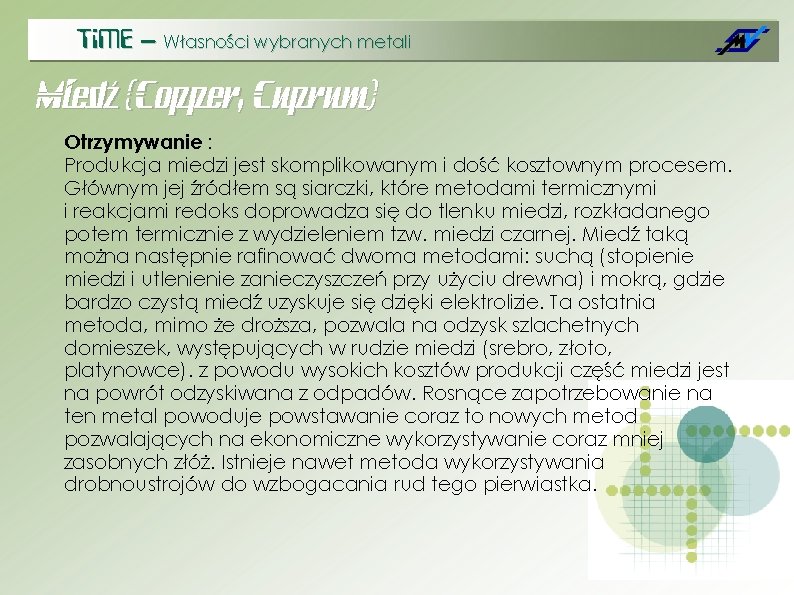 TiME – Własności wybranych metali

Miedź (Copper, Cuprum)

Otrzymywanie :
Produkcja miedzi jest skomplikowanym i dość kosztownym procesem. Głównym jej źródłem są siarczki, które metodami termicznymi i reakcjami redoks doprowadza się do tlenku miedzi, rozkładanego potem termicznie z wydzieleniem tzw. miedzi czarnej. Miedź taką można następnie rafinować dwoma metodami: suchą (stopienie miedzi i utlenienie zanieczyszczeń przy użyciu drewna) i mokrą, gdzie bardzo czystą miedź uzyskuje się dzięki elektrolizie. Ta ostatnia metoda, mimo że droższa, pozwala na odzysk szlachetnych domieszek, występujących w rudzie miedzi (srebro, złoto, platynowce). z powodu wysokich kosztów produkcji część miedzi jest na powrót odzyskiwana z odpadów. Rosnące zapotrzebowanie na ten metal powoduje powstawanie coraz to nowych metod pozwalających na ekonomiczne wykorzystywanie coraz mniej zasobnych złóż. Istnieje nawet metoda wykorzystywania drobnoustrojów do wzbogacania rud tego pierwiastka.